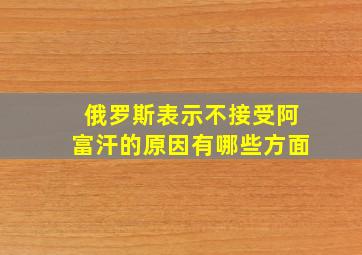 俄罗斯表示不接受阿富汗的原因有哪些方面